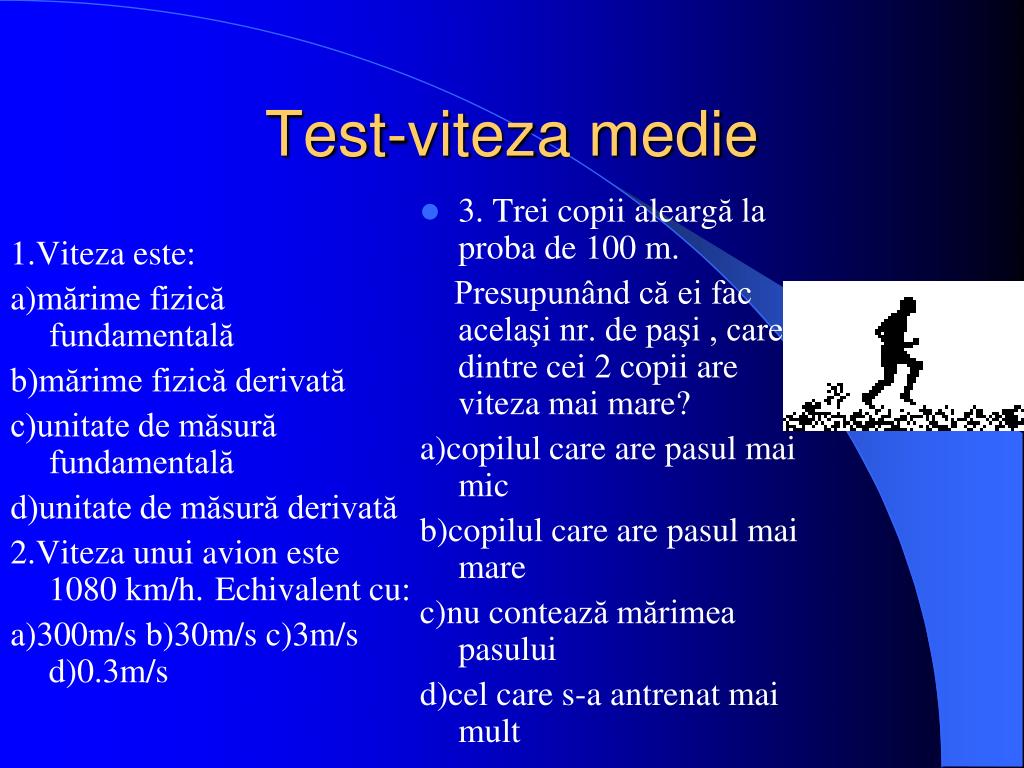 Test-viteza medie

1.Viteza este:
a)mărime fizică fundamentală
b)mărime fizică derivată
c)unitate de măsură fundamentală
d)unitate de măsură derivată
2.Viteza unui avion este 1080 km/h. Echivalent cu:
a)300m/s b)30m/s c)3m/s d)0.3m/s

3. Trei copii aleargă la proba de 100 m.
Presupunând că ei fac acelaşi nr. de paşi , care dintre cei 2 copii are viteza mai mare?
a)copilul care are pasul mai mic
b)copilul care are pasul mai mare
c)nu contează mărimea pasului
d)cel care s-a antrenat mai mult